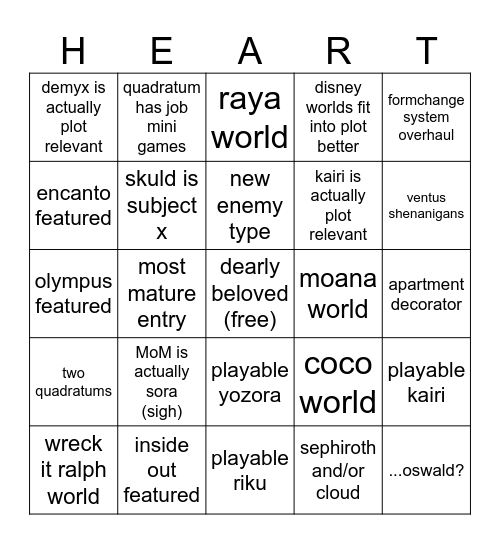 | H | E | A | R | T |
|---|---|---|---|---|
| demyx is actually plot relevant | quadratum has job mini games | raya world | disney worlds fit into plot better | formchange system overhaul |
| encanto featured | skuld is subject x | new enemy type | kairi is actually plot relevant | ventus shenanigans |
| olympus featured | most mature entry | dearly beloved (free) | moana world | apartment decorator |
| two quadratums | MoM is actually sora (sigh) | playable yozora | coco world | playable kairi |
| wreck it ralph world | inside out featured | playable riku | sephiroth and/or cloud | ...oswald? |